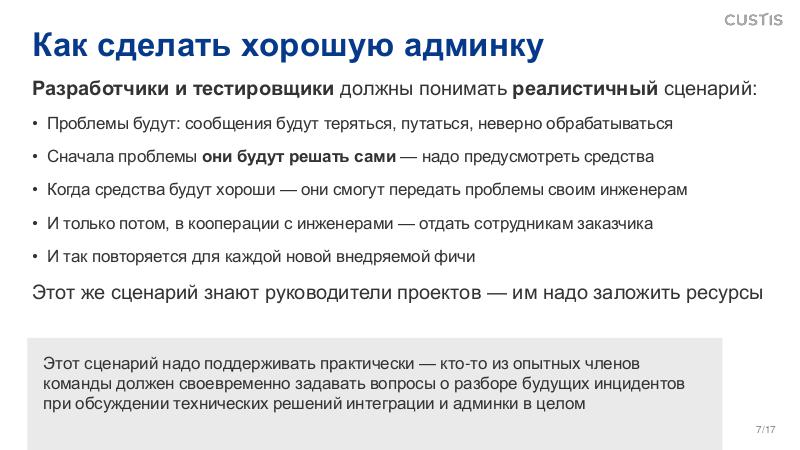 CUSTIS

Как сделать хорошую админку

Разработчики и тестировщики должны понимать реалистичный сценарий:

• Проблемы будут: сообщения будут теряться, путаться, неверно обрабатываться

• Сначала проблемы они будут решать сами — надо предусмотреть средства

• Когда средства будут хороши — они смогут передать проблемы своим инженерам

• И только потом, в кооперации с инженерами — отдать сотрудникам заказчика

• И так повторяется для каждой новой внедряемой фичи

Этот же сценарий знают руководители проектов — им надо заложить ресурсы

Этот сценарий надо поддерживать практически — кто-то из опытных членов команды должен своевременно задавать вопросы о разборе будущих инцидентов при обсуждении технических решений интеграции и админки в целом

7/17